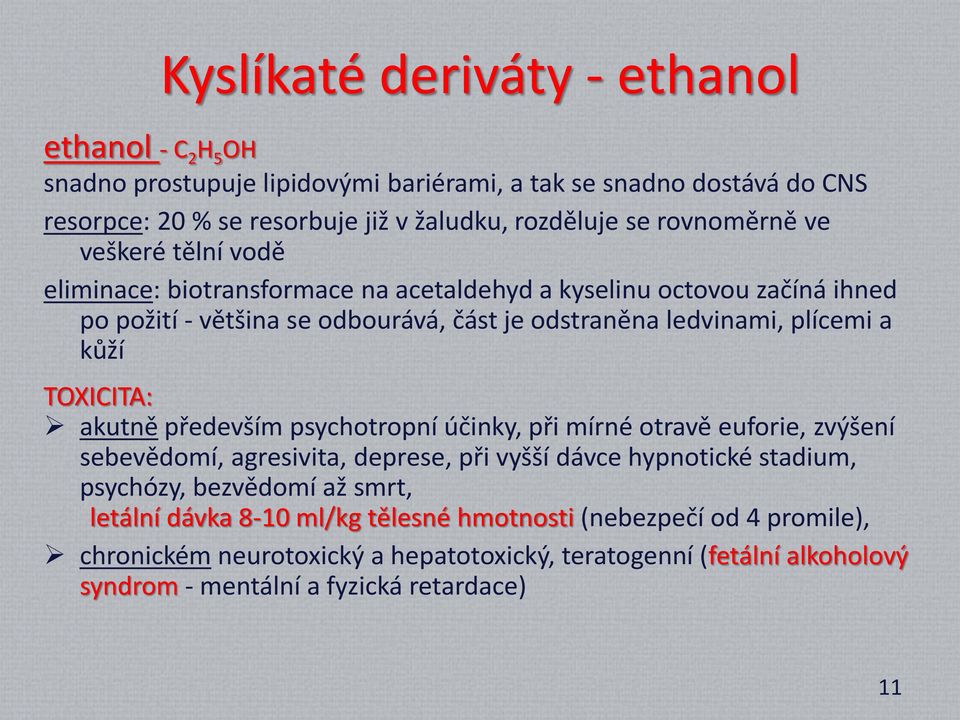 Kyslíkaté deriváty - ethanol

ethanol - $C_2H_5OH$
snadno prostupuje lipidovými bariérami, a tak se snadno dostává do CNS
resorpce: 20 % se resorbuje již v žaludku, rozděluje se rovnoměrně ve veškeré tělní vodě
eliminace: biotransformace na acetaldehyd a kyselinu octovou začíná ihned po požití - většina se odbourává, část je odstraněna ledvinami, plícemi a kůží

TOXICITA:
➢ akutně především psychotropní účinky, při mírné otravě euforie, zvýšení sebevědomí, agresivita, deprese, při vyšší dávce hypnotické stadium, psychózy, bezvědomí až smrt,
letální dávka 8-10 ml/kg tělesné hmotnosti (nebezpečí od 4 promile),
➢ chronickém neurotoxický a hepatotoxický, teratogenní (fetální alkoholový syndrom - mentální a fyzická retardace)

11